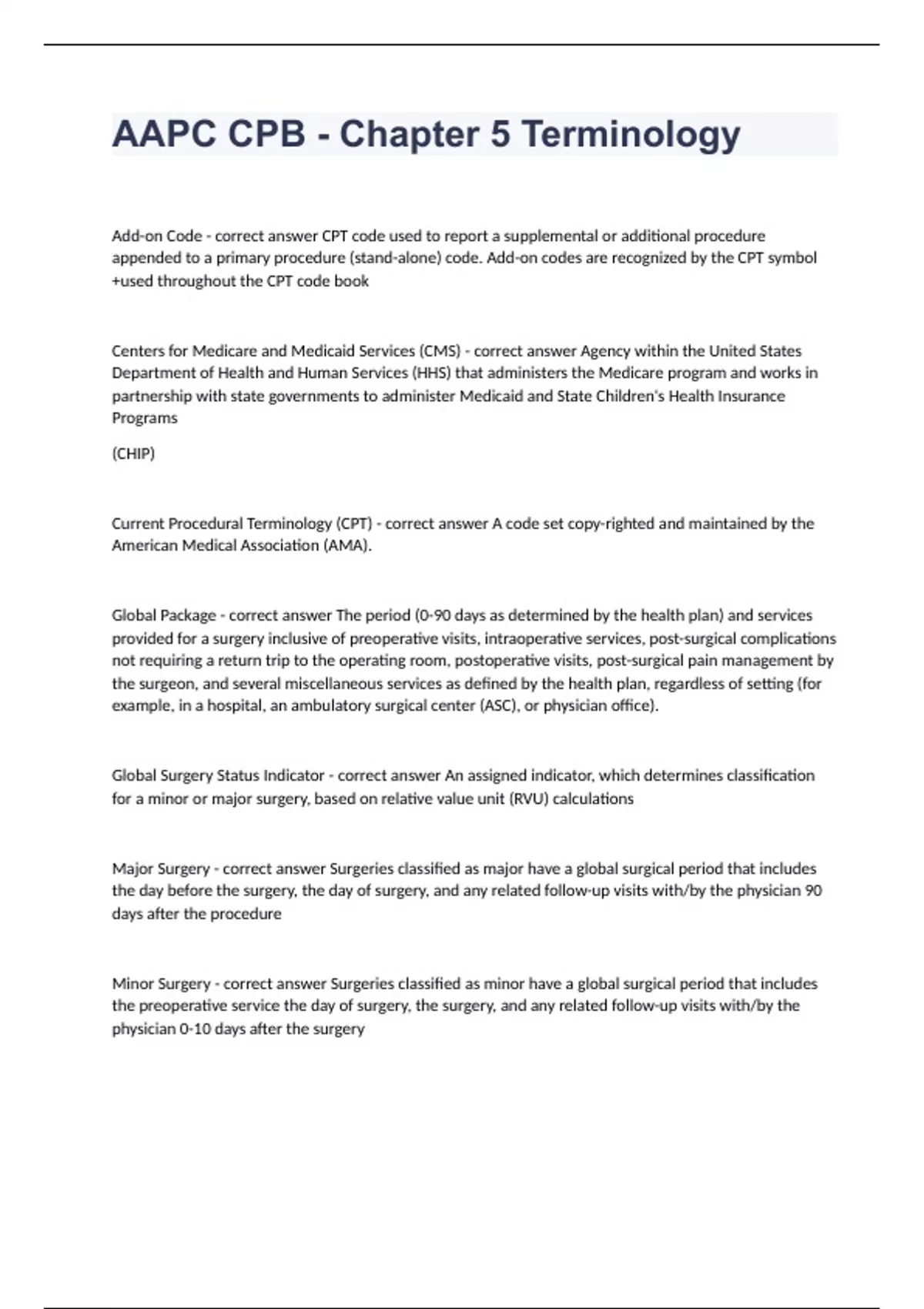 AAPC CPB - Chapter 5 Terminology

Add-on Code - correct answer CPT code used to report a supplemental or additional procedure appended to a primary procedure (stand-alone) code. Add-on codes are recognized by the CPT symbol +used throughout the CPT code book

Centers for Medicare and Medicaid Services (CMS) - correct answer Agency within the United States Department of Health and Human Services (HHS) that administers the Medicare program and works in partnership with state governments to administer Medicaid and State Children's Health Insurance Programs

(CHIP)

Current Procedural Terminology (CPT) - correct answer A code set copy-righted and maintained by the American Medical Association (AMA).

Global Package - correct answer The period (0-90 days as determined by the health plan) and services provided for a surgery inclusive of preoperative visits, intraoperative services, post-surgical complications not requiring a return trip to the operating room, postoperative visits, post-surgical pain management by the surgeon, and several miscellaneous services as defined by the health plan, regardless of setting (for example, in a hospital, an ambulatory surgical center (ASC), or physician office).

Global Surgery Status Indicator - correct answer An assigned indicator, which determines classification for a minor or major surgery, based on relative value unit (RVU) calculations

Major Surgery - correct answer Surgeries classified as major have a global surgical period that includes the day before the surgery, the day of surgery, and any related follow-up visits with/by the physician 90 days after the procedure

Minor Surgery - correct answer Surgeries classified as minor have a global surgical period that includes the preoperative service the day of surgery, the surgery, and any related follow-up visits with/by the physician 0-10 days after the surgery